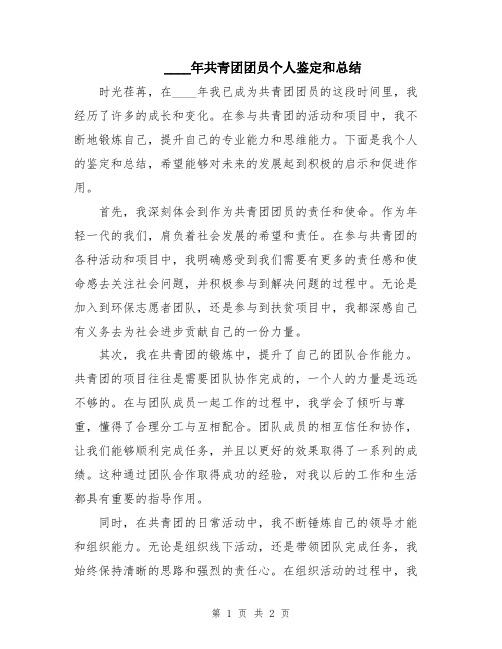 ____年共青团团员个人鉴定和总结

时光荏苒，在____年我已成为共青团团员的这段时间里，我经历了许多的成长和变化。在参与共青团的活动和项目中，我不断地锻炼自己，提升自己的专业能力和思维能力。下面是我个人的鉴定和总结，希望能够对未来的发展起到积极的启示和促进作用。

首先，我深刻体会到作为共青团团员的责任和使命。作为年轻一代的我们，肩负着社会发展的希望和责任。在参与共青团的各种活动和项目中，我明确感受到我们需要有更多的责任感和使命感去关注社会问题，并积极参与到解决问题的过程中。无论是加入到环保志愿者团队，还是参与到扶贫项目中，我都深感自己有义务去为社会进步贡献自己的一份力量。

其次，我在共青团的锻炼中，提升了自己的团队合作能力。共青团的项目往往是需要团队协作完成的，一个人的力量是远远不够的。在与团队成员一起工作的过程中，我学会了倾听与尊重，懂得了合理分工与互相配合。团队成员的相互信任和协作，让我们能够顺利完成任务，并且以更好的效果取得了一系列的成绩。这种通过团队合作取得成功的经验，对我以后的工作和生活都具有重要的指导作用。

同时，在共青团的日常活动中，我不断锤炼自己的领导才能和组织能力。无论是组织线下活动，还是带领团队完成任务，我始终保持清晰的思路和强烈的责任心。在组织活动的过程中，我

第 1 页 共 2 页